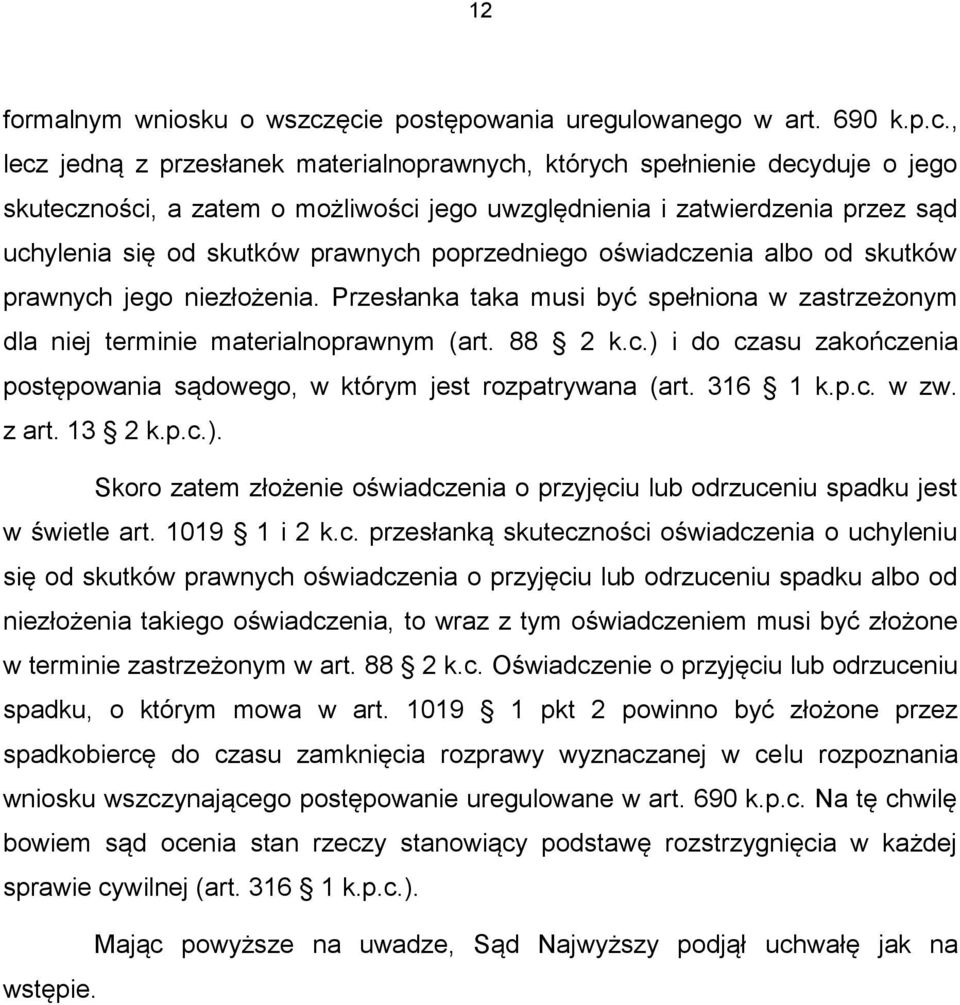 12

formalnym wniosku o wszczęcie postępowania uregulowanego w art. 690 k.p.c., lecz jedną z przesłanek materialnoprawnych, których spełnienie decyduje o jego skuteczności, a zatem o możliwości jego uwzględnienia i zatwierdzenia przez sąd uchylenia się od skutków prawnych poprzedniego oświadczenia albo od skutków prawnych jego niezłożenia. Przesłanka taka musi być spełniona w zastrzeżonym dla niej terminie materialnoprawnym (art. 88 § 2 k.c.) i do czasu zakończenia postępowania sądowego, w którym jest rozpatrywana (art. 316 § 1 k.p.c. w zw. z art. 13 § 2 k.p.c.).

Skoro zatem złożenie oświadczenia o przyjęciu lub odrzuceniu spadku jest w świetle art. 1019 § 1 i 2 k.c. przesłanką skuteczności oświadczenia o uchyleniu się od skutków prawnych oświadczenia o przyjęciu lub odrzuceniu spadku albo od niezłożenia takiego oświadczenia, to wraz z tym oświadczeniem musi być złożone w terminie zastrzeżonym w art. 88 § 2 k.c. Oświadczenie o przyjęciu lub odrzuceniu spadku, o którym mowa w art. 1019 § 1 pkt 2 powinno być złożone przez spadkobiercę do czasu zamknięcia rozprawy wyznaczanej w celu rozpoznania wniosku wszczynającego postępowanie uregulowane w art. 690 k.p.c. Na tę chwilę bowiem sąd ocenia stan rzeczy stanowiący podstawę rozstrzygnięcia w każdej sprawie cywilnej (art. 316 § 1 k.p.c.).

Mając powyższe na uwadze, Sąd Najwyższy podjął uchwałę jak na wstępie.